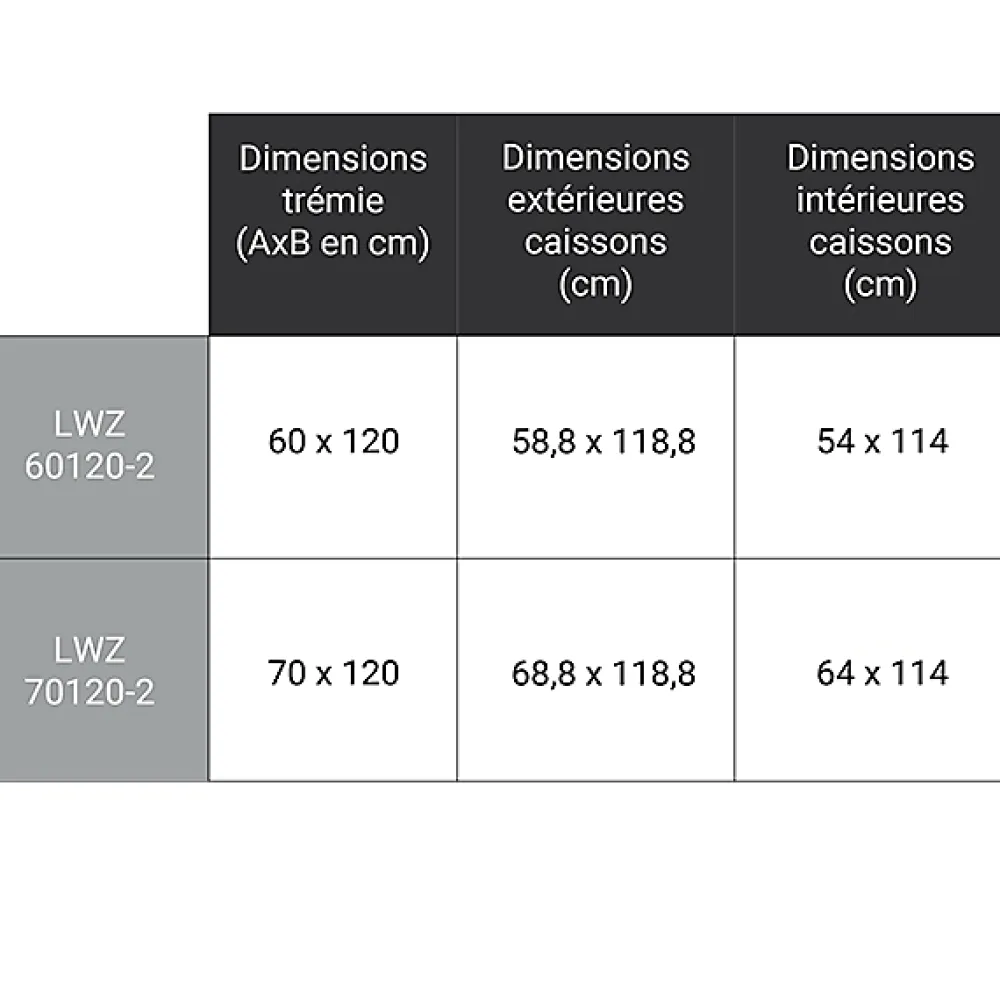 |  | Dimensions trémie (AxB en cm) | Dimensions extérieures caissons (cm) | Dimensions intérieures caissons (cm) |
|---|---|---|---|
| LWZ 60120-2 | 60 x 120 | 58,8 x 118,8 | 54 x 114 |
| LWZ 70120-2 | 70 x 120 | 68,8 x 118,8 | 64 x 114 |